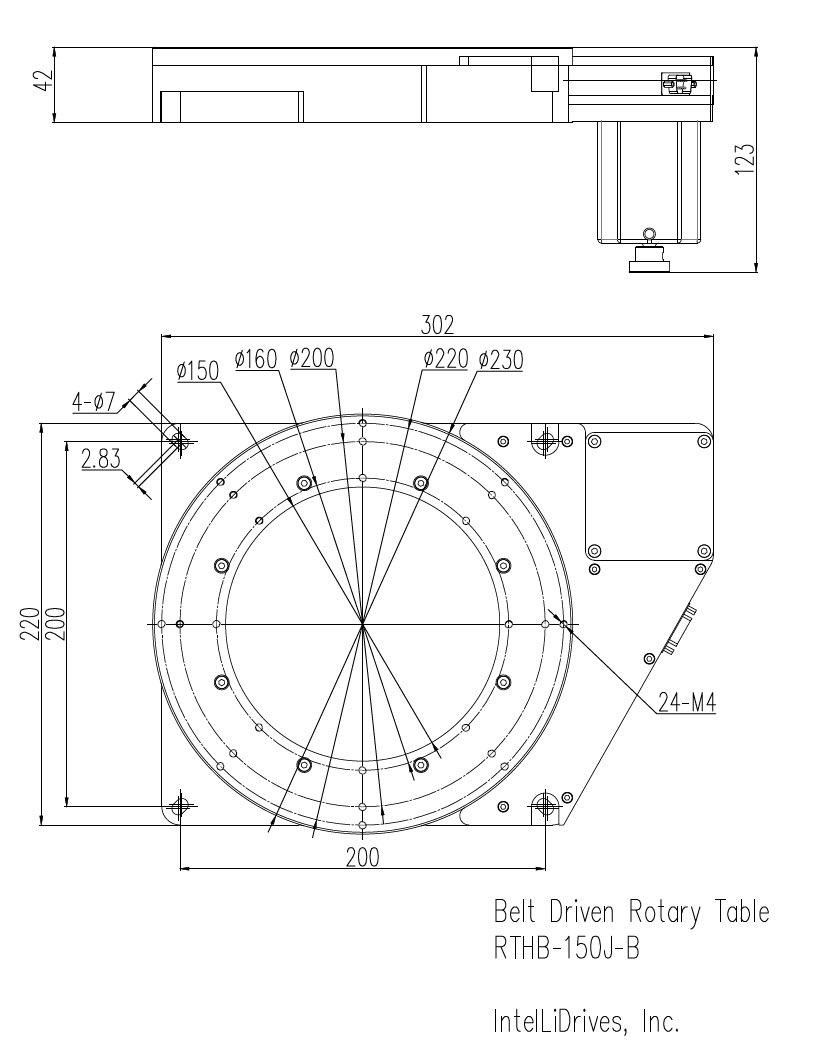 42

123

302

ø150 ø160 ø200 ø220 ø230

4-ø7

2.83

220

200

24-M4

200

Belt Driven Rotary Table
RTHB-150J-B

IntelLiDrives, Inc.